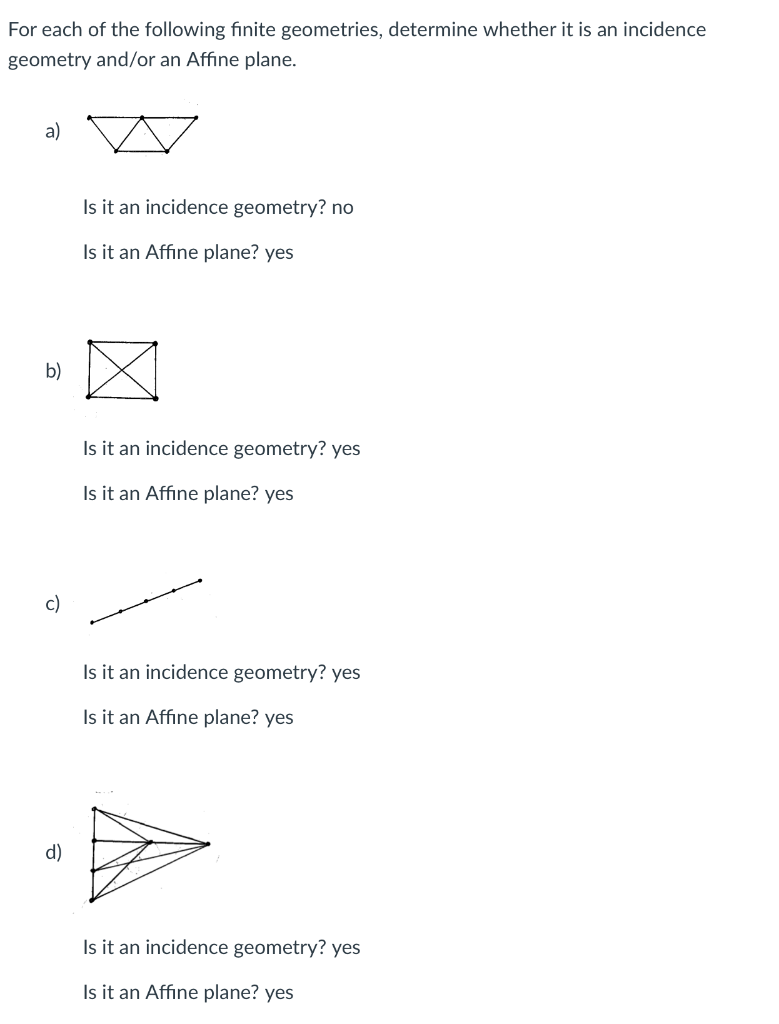 For each of the following finite geometries, determine whether it is an incidence geometry and/or an Affine plane.

a)

Is it an incidence geometry? no

Is it an Affine plane? yes

b)

Is it an incidence geometry? yes

Is it an Affine plane? yes

c)

Is it an incidence geometry? yes

Is it an Affine plane? yes

d)

Is it an incidence geometry? yes

Is it an Affine plane? yes